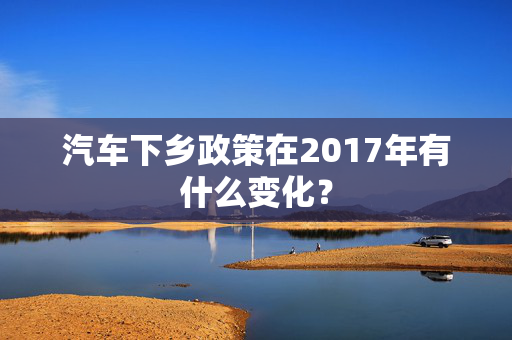 汽车下乡政策在2017年有什么变化？